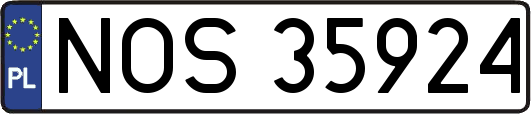 PL
NOS 35924